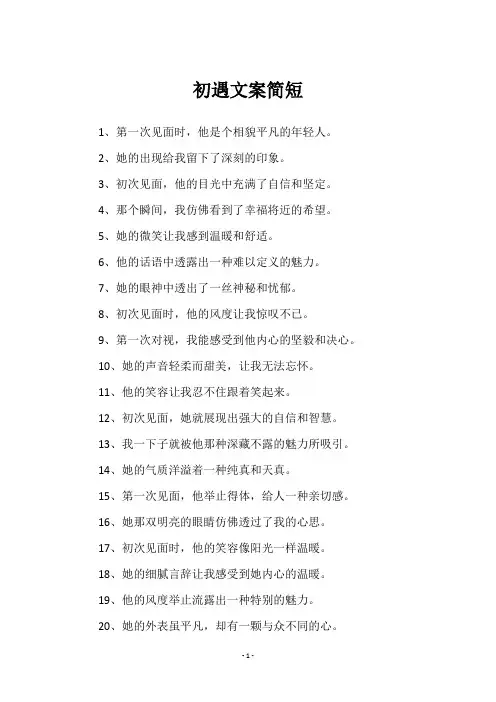 初遇文案简短

1、第一次见面时，他是个相貌平凡的年轻人。

2、她的出现给我留下了深刻的印象。

3、初次见面，他的目光中充满了自信和坚定。

4、那个瞬间，我仿佛看到了幸福将近的希望。

5、她的微笑让我感到温暖和舒适。

6、他的话语中透露出一种难以定义的魅力。

7、她的眼神中透出了一丝神秘和忧郁。

8、初次见面时，他的风度让我惊叹不已。

9、第一次对视，我能感受到他内心的坚毅和决心。

10、她的声音轻柔而甜美，让我无法忘怀。

11、他的笑容让我忍不住跟着笑起来。

12、初次见面，她就展现出强大的自信和智慧。

13、我一下子就被他那种深藏不露的魅力所吸引。

14、她的气质洋溢着一种纯真和天真。

15、第一次见面，他举止得体，给人一种亲切感。

16、她那双明亮的眼睛仿佛透过了我的心思。

17、初次见面时，他的笑容像阳光一样温暖。

18、她的细腻言辞让我感受到她内心的温暖。

19、他的风度举止流露出一种特别的魅力。

20、她的外表虽平凡，却有一颗与众不同的心。

- 1 -